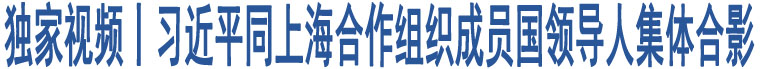 独家视频丨习近平同上海合作组织成员国领导人集体合影